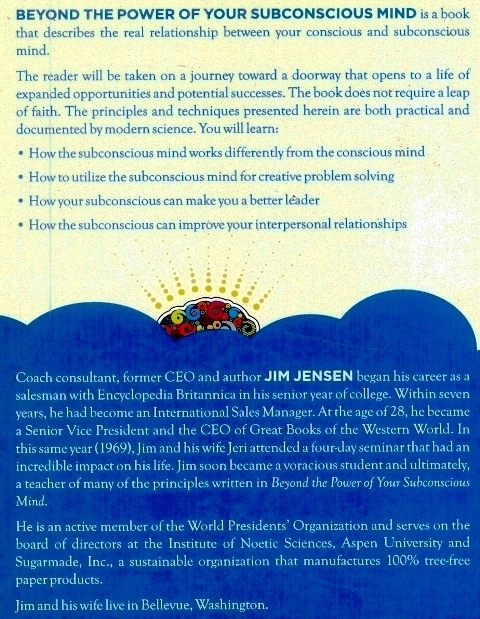 BEYOND THE POWER OF YOUR SUBCONSCIOUS MIND is a book that describes the real relationship between your conscious and subconscious mind.

The reader will be taken on a journey toward a doorway that opens to a life of expanded opportunities and potential successes. The book does not require a leap of faith. The principles and techniques presented herein are both practical and documented by modern science. You will learn:

• How the subconscious mind works differently from the conscious mind
• How to utilize the subconscious mind for creative problem solving
• How your subconscious can make you a better leader
• How the subconscious can improve your interpersonal relationships

Coach consultant, former CEO and author JIM JENSEN began his career as a salesman with Encyclopedia Britannica in his senior year of college. Within seven years, he had become an International Sales Manager. At the age of 28, he became a Senior Vice President and the CEO of Great Books of the Western World. In this same year (1969), Jim and his wife Jeri attended a four-day seminar that had an incredible impact on his life. Jim soon became a voracious student and ultimately, a teacher of many of the principles written in Beyond the Power of Your Subconscious Mind.

He is an active member of the World Presidents' Organization and serves on the board of directors at the Institute of Noetic Sciences, Aspen University and Sugarmade, Inc., a sustainable organization that manufactures 100% tree-free paper products.

Jim and his wife live in Bellevue, Washington.